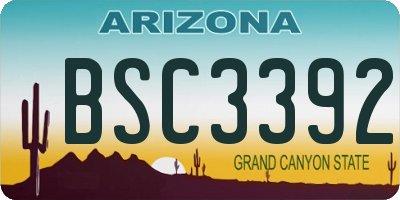 ARIZONA

BSC3392

GRAND CANYON STATE